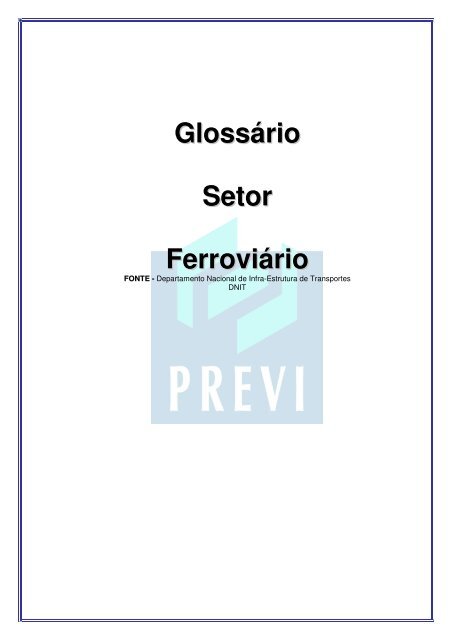 Glossário

Setor

Ferroviário

FONTE - Departamento Nacional de Infra-Estrutura de Transportes DNIT

PREVI